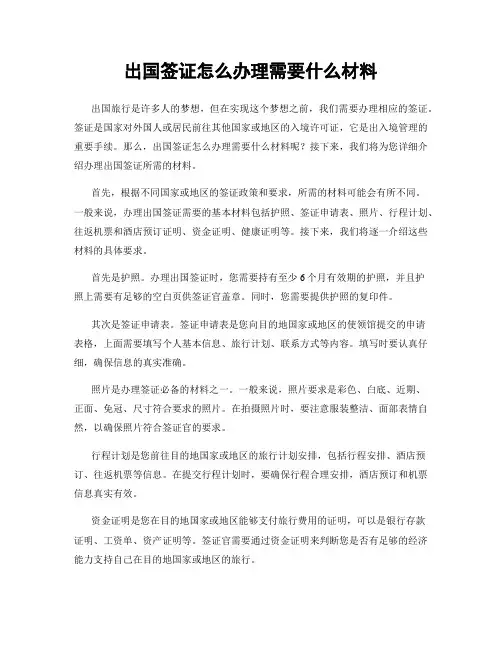 出国签证怎么办理需要什么材料

出国旅行是许多人的梦想，但在实现这个梦想之前，我们需要办理相应的签证。签证是国家对外国人或居民前往其他国家或地区的入境许可证，它是出入境管理的重要手续。那么，出国签证怎么办理需要什么材料呢？接下来，我们将为您详细介绍办理出国签证所需的材料。

首先，根据不同国家或地区的签证政策和要求，所需的材料可能会有所不同。一般来说，办理出国签证需要的基本材料包括护照、签证申请表、照片、行程计划、往返机票和酒店预订证明、资金证明、健康证明等。接下来，我们将逐一介绍这些材料的具体要求。

首先是护照。办理出国签证时，您需要持有至少6个月有效期的护照，并且护照上需要有足够的空白页供签证官盖章。同时，您需要提供护照的复印件。

其次是签证申请表。签证申请表是您向目的地国家或地区的使领馆提交的申请表格，上面需要填写个人基本信息、旅行计划、联系方式等内容。填写时要认真仔细，确保信息的真实准确。

照片是办理签证必备的材料之一。一般来说，照片要求是彩色、白底、近期、正面、免冠、尺寸符合要求的照片。在拍摄照片时，要注意服装整洁、面部表情自然，以确保照片符合签证官的要求。

行程计划是您前往目的地国家或地区的旅行计划安排，包括行程安排、酒店预订、往返机票等信息。在提交行程计划时，要确保行程合理安排，酒店预订和机票信息真实有效。

资金证明是您在目的地国家或地区能够支付旅行费用的证明，可以是银行存款证明、工资单、资产证明等。签证官需要通过资金证明来判断您是否有足够的经济能力支持自己在目的地国家或地区的旅行。